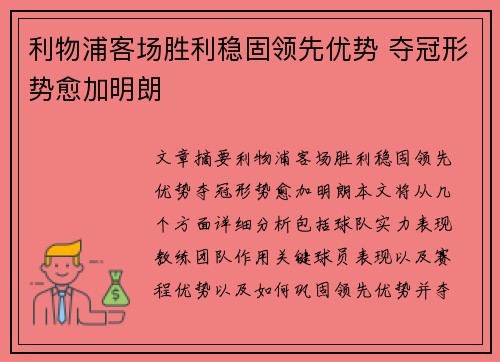 利物浦客场胜利稳固领先优势 夺冠形势愈加明朗

文章摘要利物浦客场胜利稳固领先优势夺冠形势愈加明朗本文将从几个方面详细分析包括球队实力表现教练团队作用关键球员表现以及赛程优势以及如何巩固领先优势并夺

$